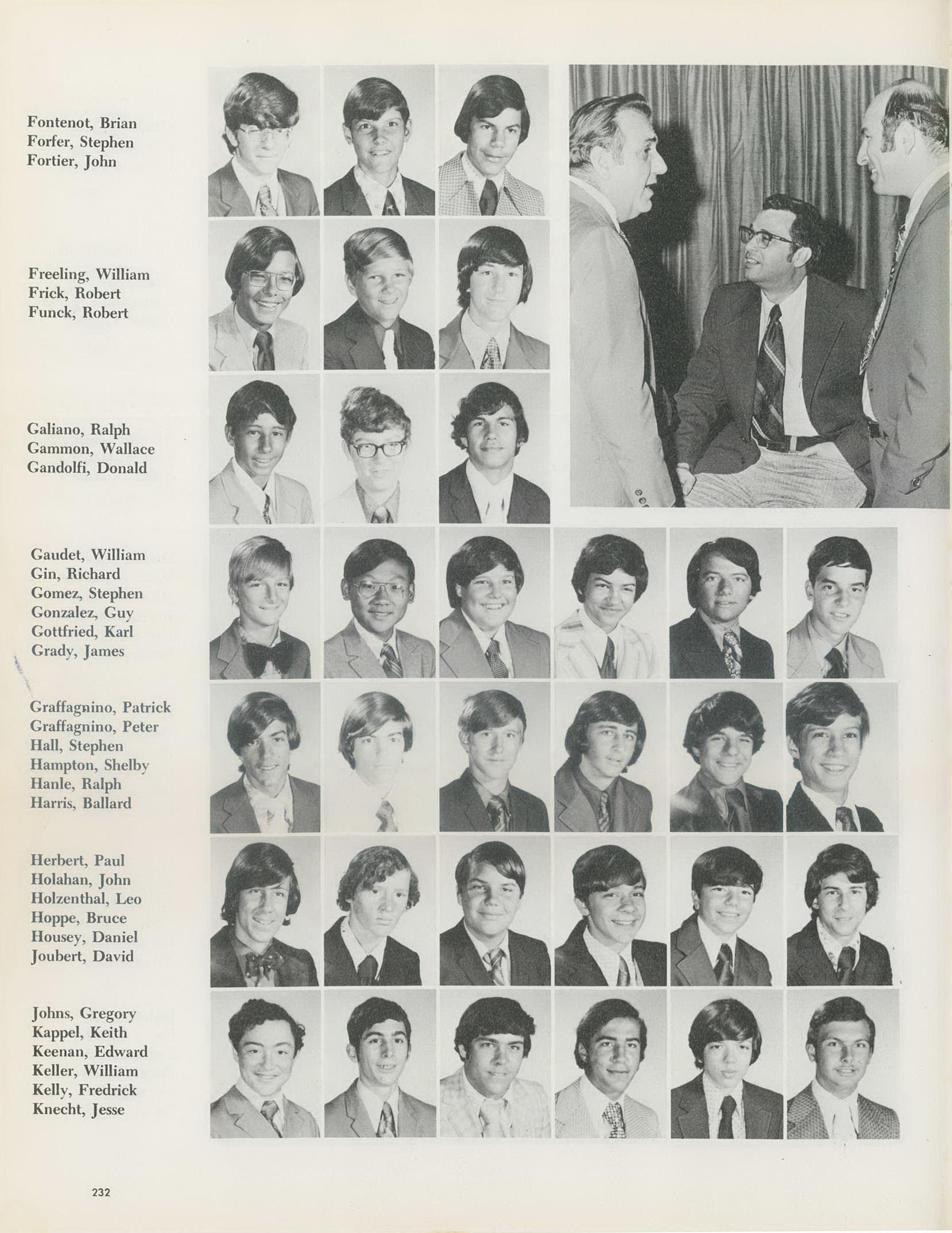 Fontenot, Brian
Forfer, Stephen
Fortier, John

Freeling, William
Frick, Robert
Funck, Robert

Galiano, Ralph
Gammon, Wallace
Gandolfi, Donald

Gaudet, William
Gin, Richard
Gomez, Stephen
Gonzalez, Guy
Gottfried, Karl
Grady, James

Graffagnino, Patrick
Graffagnino, Peter
Hall, Stephen
Hampton, Shelby
Hanle, Ralph
Harris, Ballard

Herbert, Paul
Holahan, John
Holzenthal, Leo
Hoppe, Bruce
Housey, Daniel
Joubert, David

Johns, Gregory
Kappel, Keith
Keenan, Edward
Keller, William
Kelly, Fredrick
Knecht, Jesse

232